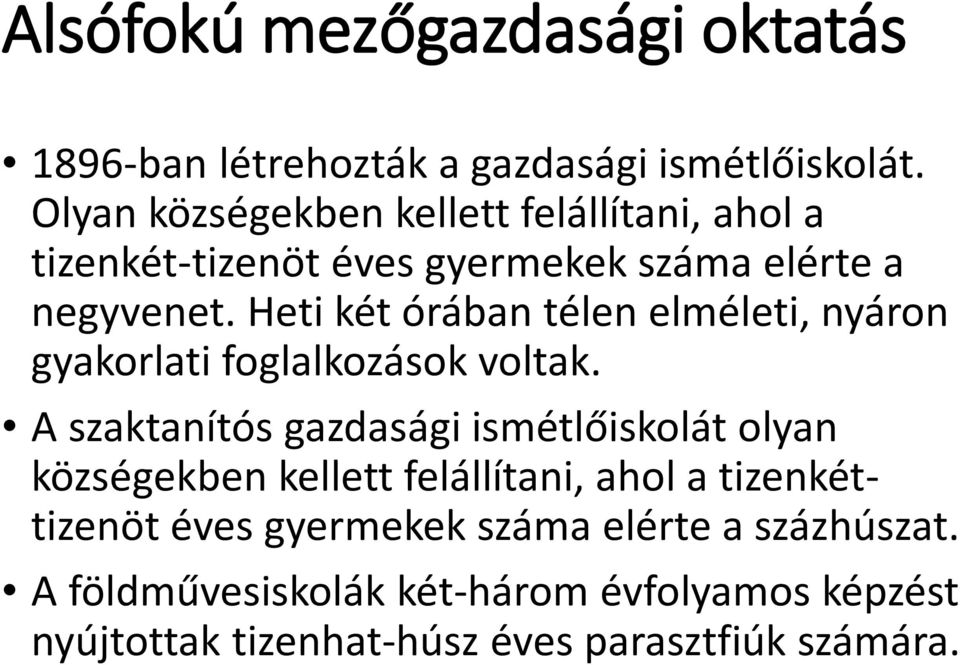 Alsófokú mezőgazdasági oktatás

• 1896-ban létrehozták a gazdasági ismétlőiskolát. Olyan községekben kellett felállítani, ahol a tizenkét-tizenöt éves gyermekek száma elérte a negyvenet. Heti két órában télen elméleti, nyáron gyakorlati foglalkozások voltak.

• A szaktanítós gazdasági ismétlőiskolát olyan községekben kellett felállítani, ahol a tizenkét-tizenöt éves gyermekek száma elérte a százhúszat.

• A földművesiskolák két-három évfolyamos képzést nyújtottak tizenhat-húsz éves parasztfiúk számára.